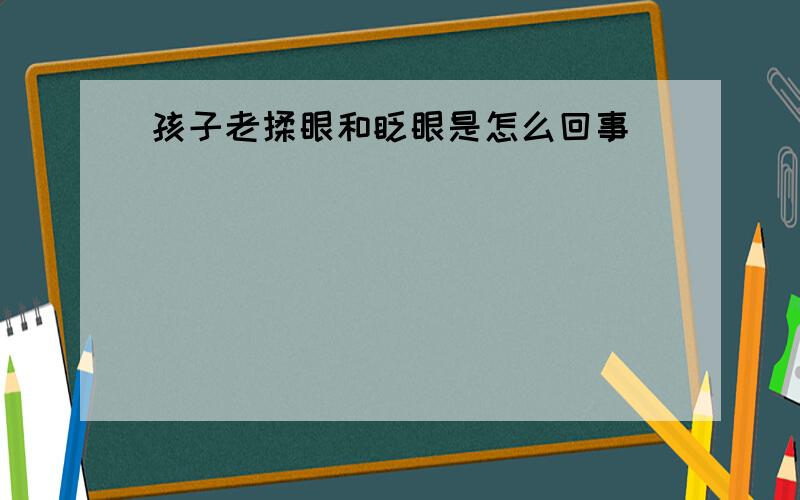 孩子老揉眼和眨眼是怎么回事